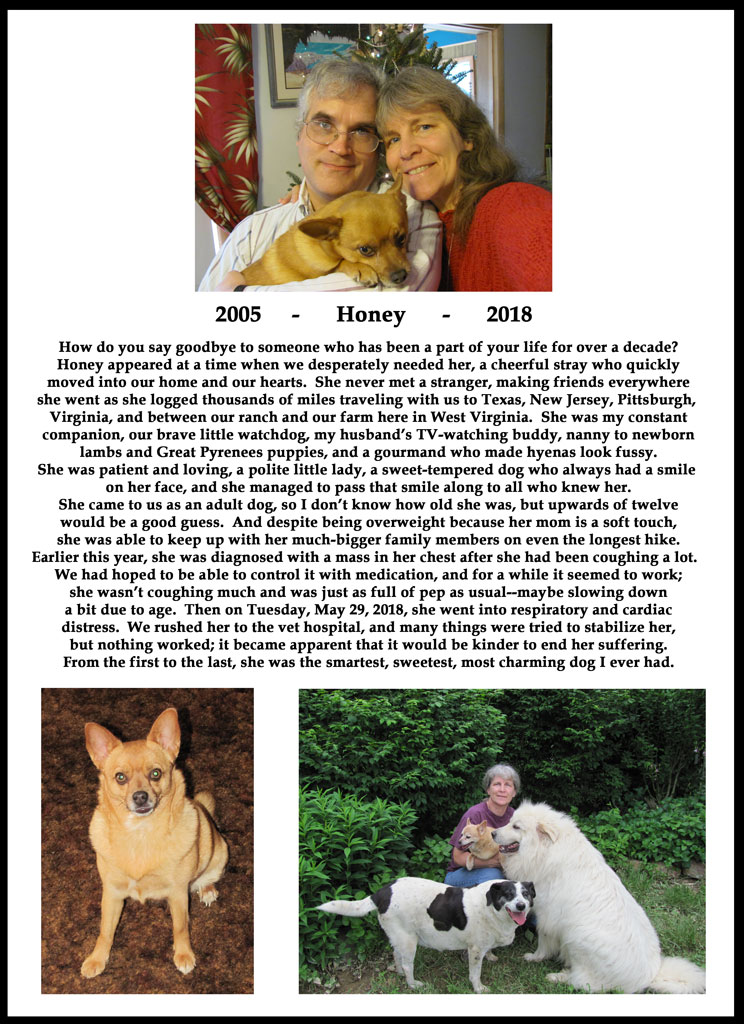 2005 - Honey - 2018

How do you say goodbye to someone who has been a part of your life for over a decade? Honey appeared at a time when we desperately needed her, a cheerful stray who quickly moved into our home and our hearts. She never met a stranger, making friends everywhere she went as she logged thousands of miles traveling with us to Texas, New Jersey, Pittsburgh, Virginia, and between our ranch and our farm here in West Virginia. She was my constant companion, our brave little watchdog, my husband's TV-watching buddy, nanny to newborn lambs and Great Pyrenees puppies, and a gourmand who made hyenas look fussy. She was patient and loving, a polite little lady, a sweet-tempered dog who always had a smile on her face, and she managed to pass that smile along to all who knew her. She came to us as an adult dog, so I don't know how old she was, but upwards of twelve would be a good guess. And despite being overweight because her mom is a soft touch, she was able to keep up with her much-bigger family members on even the longest hike. Earlier this year, she was diagnosed with a mass in her chest after she had been coughing a lot. We had hoped to be able to control it with medication, and for a while it seemed to work; she wasn't coughing much and was just as full of pep as usual--maybe slowing down a bit due to age. Then on Tuesday, May 29, 2018, she went into respiratory and cardiac distress. We rushed her to the vet hospital, and many things were tried to stabilize her, but nothing worked; it became apparent that it would be kinder to end her suffering. From the first to the last, she was the smartest, sweetest, most charming dog I ever had.